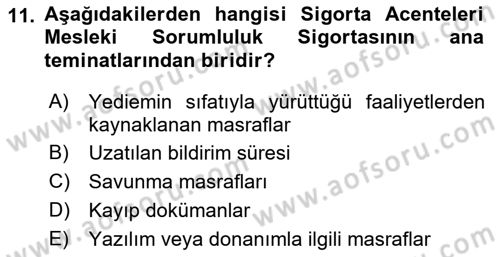 11. Aşağıdakilerden hangisi Sigorta Acenteleri Mesleki Sorumluluk Sigortasının ana teminatlarından biridir?

A) Yediemin sıfatıyla yürüttüğü faaliyetlerden kaynaklanan masraflar
B) Uzatılan bildirim süresi
C) Savunma masrafları
D) Kayıp dokümanlar
E) Yazılım veya donanımla ilgili masraflar

www.aofsoru.com